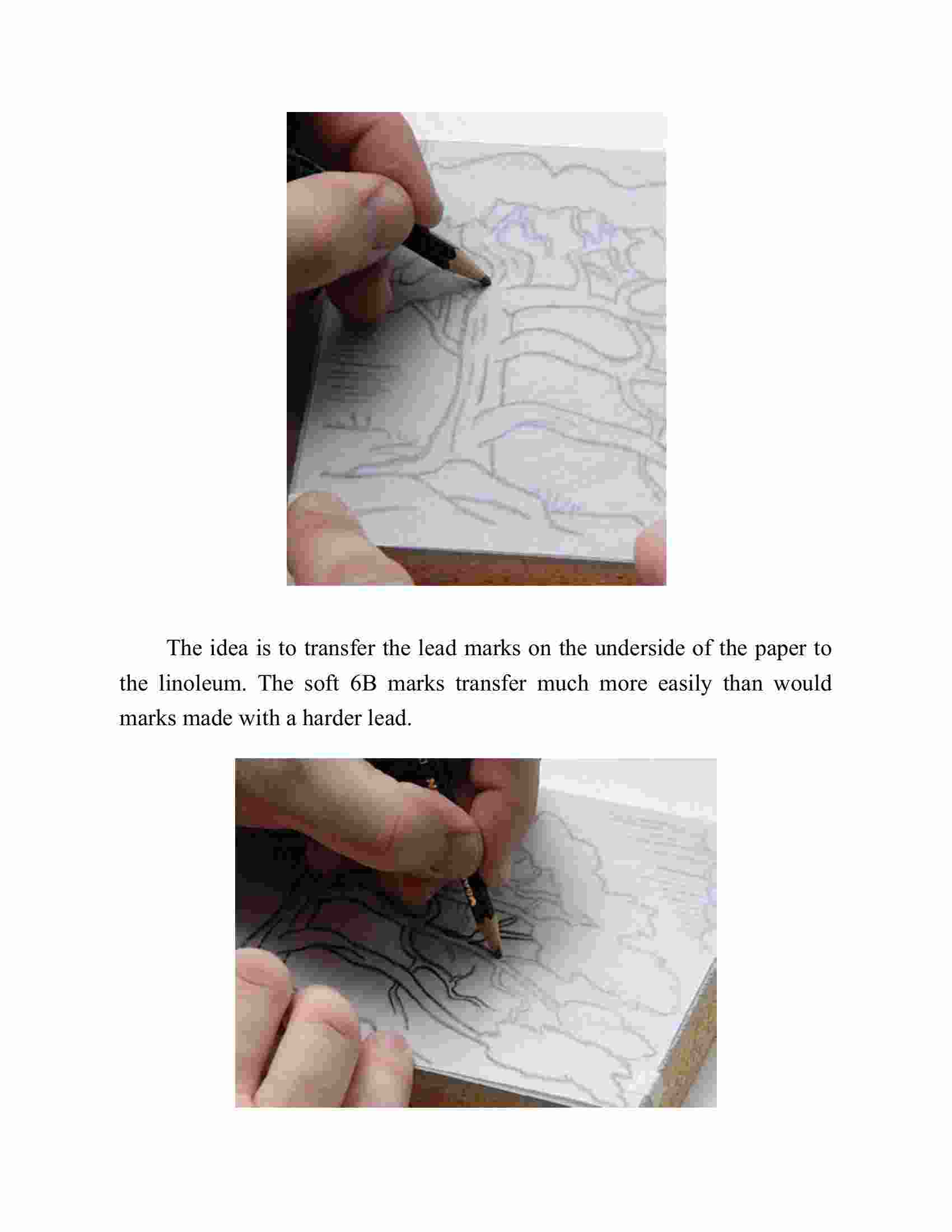 The idea is to transfer the lead marks on the underside of the paper to the linoleum. The soft 6B marks transfer much more easily than would marks made with a harder lead.